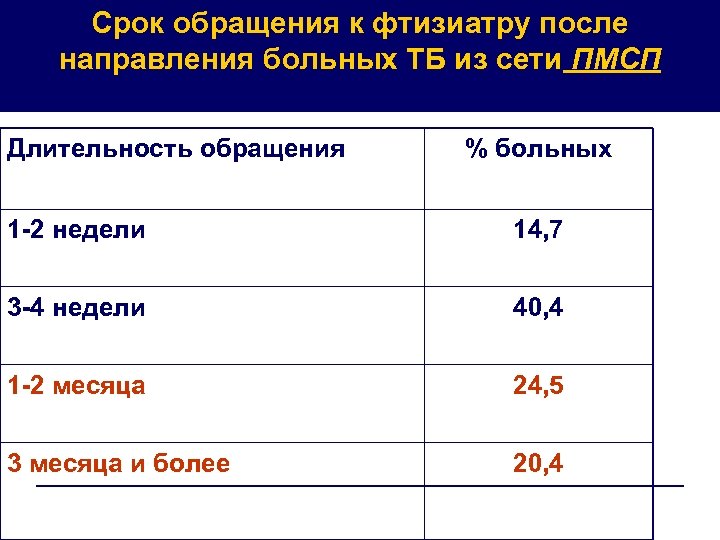 Срок обращения к фтизиатру после направления больных ТБ из сети ПМСП

| Длительность обращения | % больных |
|---|---|
| 1-2 недели | 14,7 |
| 3-4 недели | 40,4 |
| 1-2 месяца | 24,5 |
| 3 месяца и более | 20,4 |